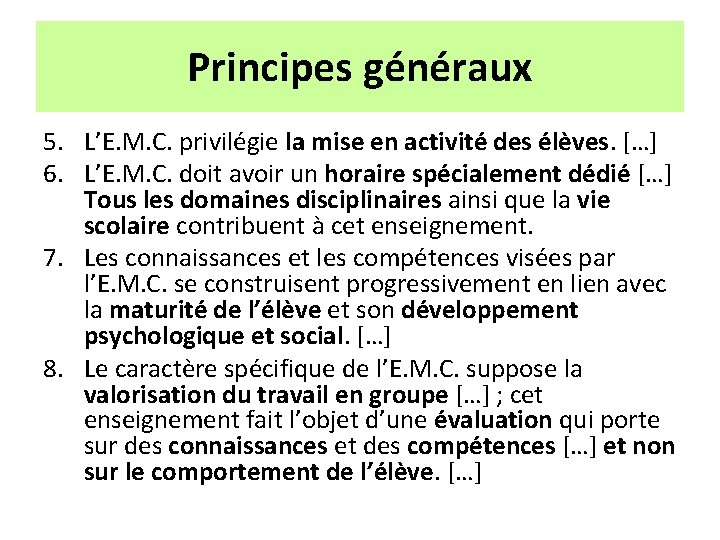 Principes généraux

5. L'E.M.C. privilégie la mise en activité des élèves. […]
6. L'E.M.C. doit avoir un horaire spécialement dédié […] Tous les domaines disciplinaires ainsi que la vie scolaire contribuent à cet enseignement.
7. Les connaissances et les compétences visées par l'E.M.C. se construisent progressivement en lien avec la maturité de l'élève et son développement psychologique et social. […]
8. Le caractère spécifique de l'E.M.C. suppose la valorisation du travail en groupe […] ; cet enseignement fait l'objet d'une évaluation qui porte sur des connaissances et des compétences […] et non sur le comportement de l'élève. […]